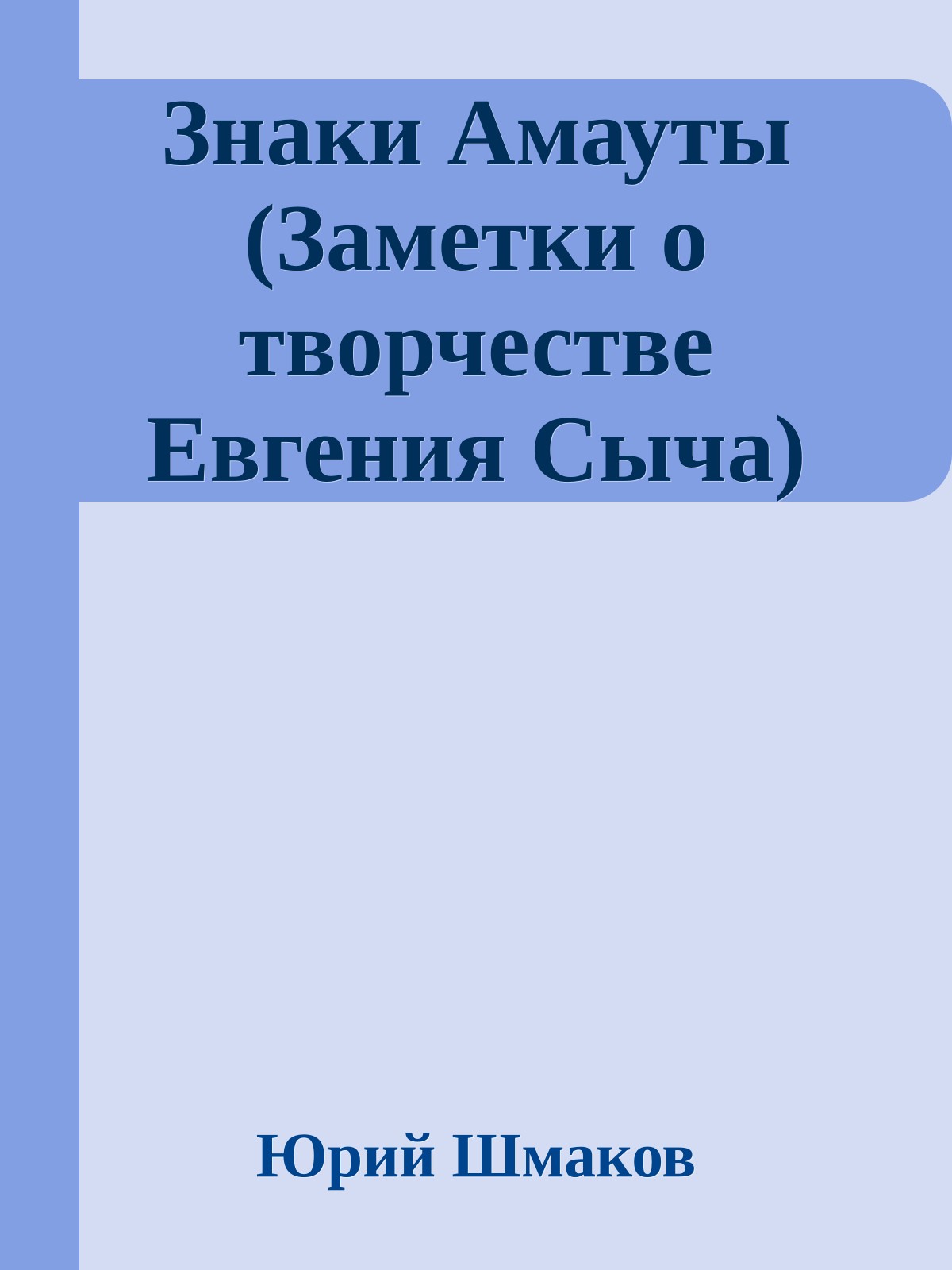 Знаки Амауты (Заметки о творчестве Евгения Сыча)

Юрий Шмаков